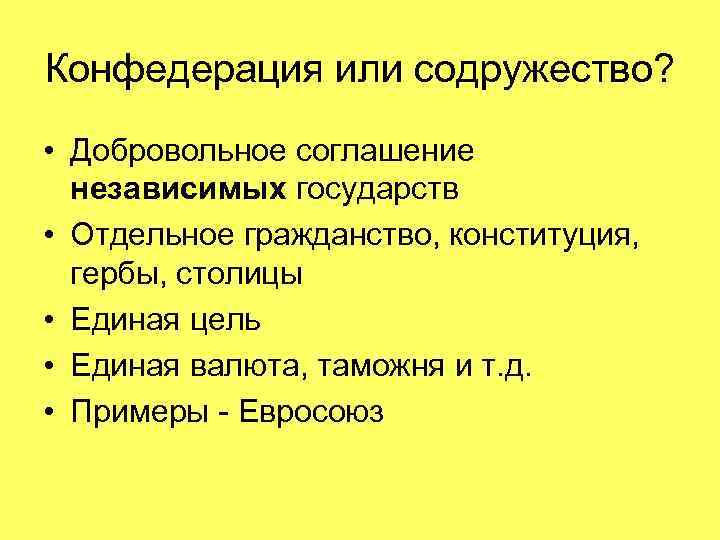 Конфедерация или содружество?

• Добровольное соглашение независимых государств
• Отдельное гражданство, конституция, гербы, столицы
• Единая цель
• Единая валюта, таможня и т.д.
• Примеры - Евросоюз